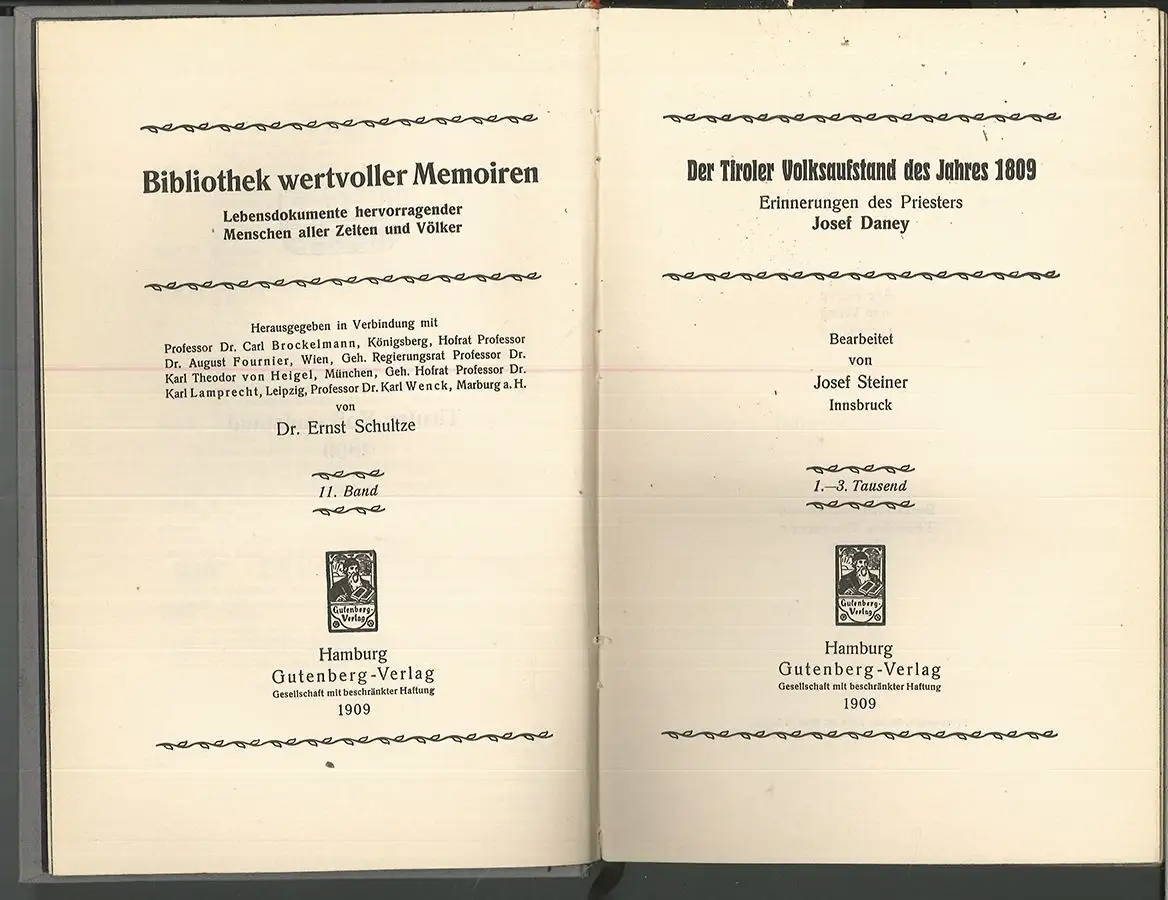 Bibliothek wertvoller Memoiren

Lebensdokumente hervorragender Menschen aller Zeiten und Völker

Herausgegeben in Verbindung mit Professor Dr. Carl Brockelmann, Königsberg, Hofrat Professor Dr. August Fournier, Wien, Geh. Regierungsrat Professor Dr. Karl Theodor von Heigel, München, Geh. Hofrat Professor Dr. Karl Lamprecht, Leipzig, Professor Dr. Karl Wenck, Marburg a. H. von

Dr. Ernst Schultze

11. Band

Gutenberg-Verlag

Hamburg
Gutenberg-Verlag
Gesellschaft mit beschränkter Haftung
1909

Der Tiroler Volksaufstand des Jahres 1809

Erinnerungen des Priesters
Josef Daney

Bearbeitet
von
Josef Steiner
Innsbruck

1.—3. Tausend

Gutenberg-Verlag

Hamburg
Gutenberg-Verlag
Gesellschaft mit beschränkter Haftung
1909